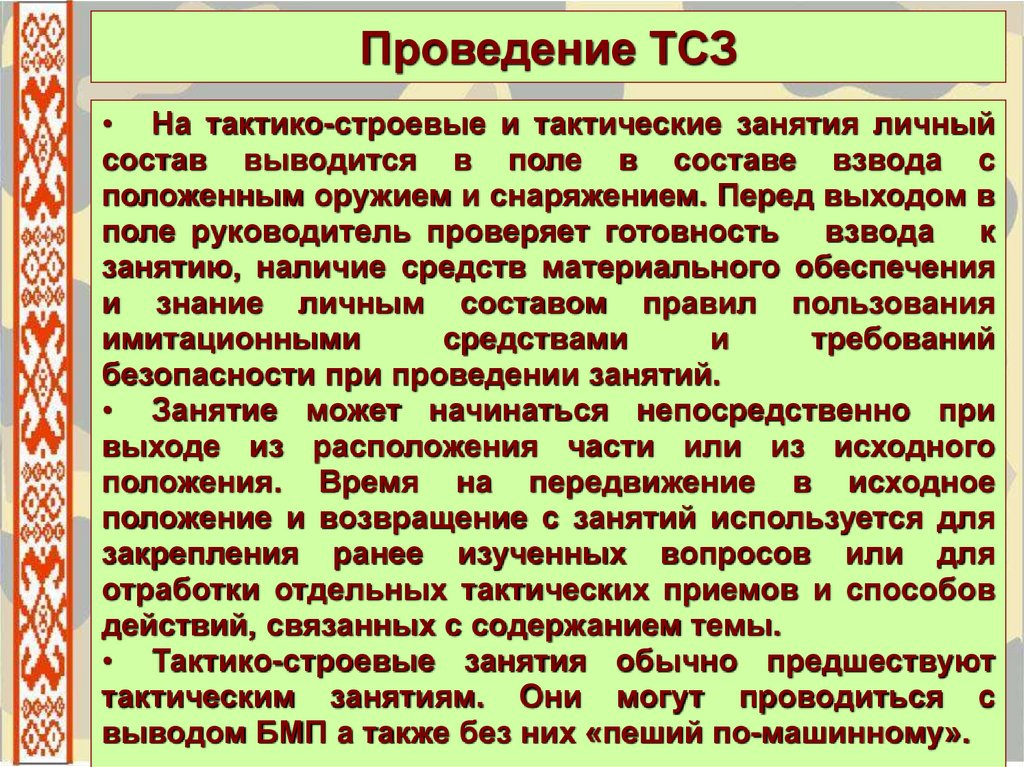 Проведение ТСЗ

• На тактико-строевые и тактические занятия личный состав выводится в поле в составе взвода с положенным оружием и снаряжением. Перед выходом в поле руководитель проверяет готовность взвода к занятию, наличие средств материального обеспечения и знание личным составом правил пользования имитационными средствами и требований безопасности при проведении занятий.
• Занятие может начинаться непосредственно при выходе из расположения части или из исходного положения. Время на передвижение в исходное положение и возвращение с занятий используется для закрепления ранее изученных вопросов или для отработки отдельных тактических приемов и способов действий, связанных с содержанием темы.
• Тактико-строевые занятия обычно предшествуют тактическим занятиям. Они могут проводиться с выводом БМП а также без них «пеший по-машинному».